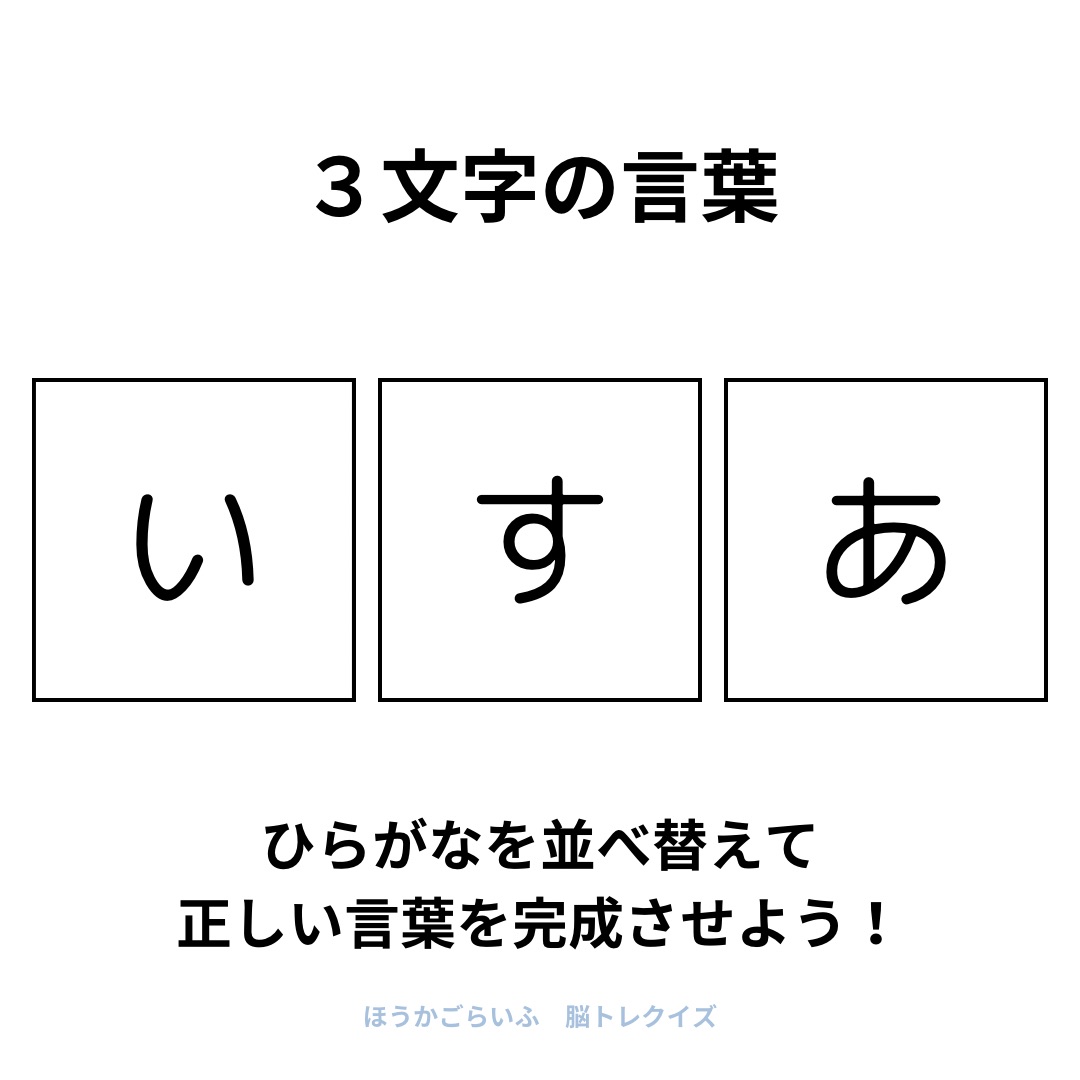 ３文字の言葉

い

す

あ

ひらがなを並べ替えて
正しい言葉を完成させよう！

ほうかごらいふ　脳トレクイズ